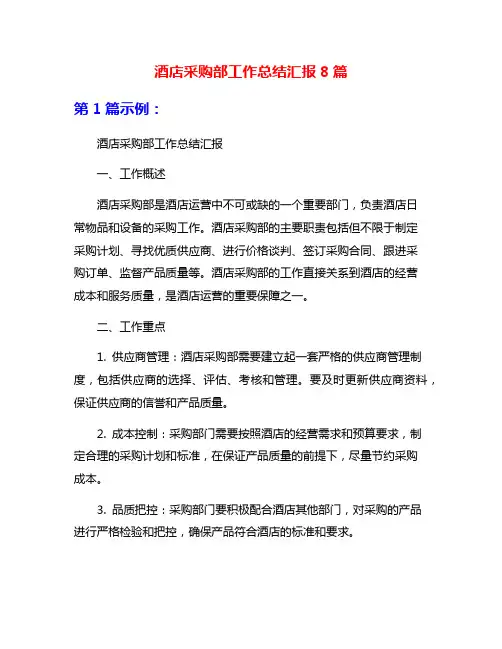 酒店采购部工作总结汇报 8 篇

第 1 篇示例：

酒店采购部工作总结汇报

一、工作概述

酒店采购部是酒店运营中不可或缺的一个重要部门，负责酒店日常物品和设备的采购工作。酒店采购部的主要职责包括但不限于制定采购计划、寻找优质供应商、进行价格谈判、签订采购合同、跟进采购订单、监督产品质量等。酒店采购部的工作直接关系到酒店的经营成本和服务质量，是酒店运营的重要保障之一。

二、工作重点

1. 供应商管理：酒店采购部需要建立起一套严格的供应商管理制度，包括供应商的选择、评估、考核和管理。要及时更新供应商资料，保证供应商的信誉和产品质量。

2. 成本控制：采购部门需要按照酒店的经营需求和预算要求，制定合理的采购计划和标准，在保证产品质量的前提下，尽量节约采购成本。

3. 品质把控：采购部门要积极配合酒店其他部门，对采购的产品进行严格检验和把控，确保产品符合酒店的标准和要求。